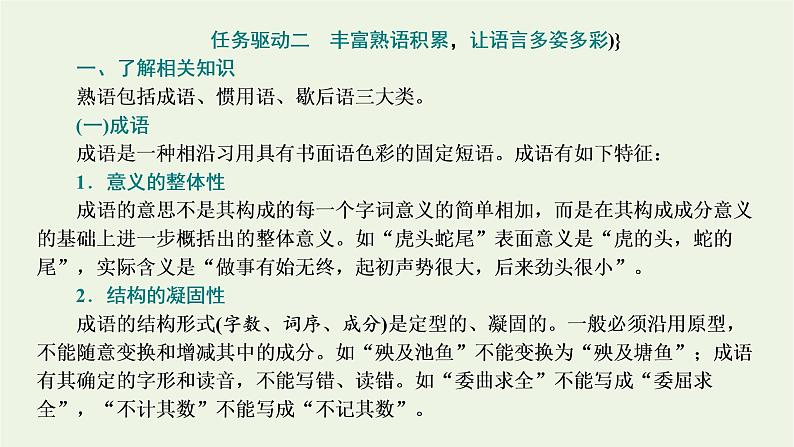 任务驱动二　丰富熟语积累，让语言多姿多彩)}

一、了解相关知识

熟语包括成语、惯用语、歇后语三大类。

(一)成语

成语是一种相沿习用具有书面语色彩的固定短语。成语有如下特征：

1．意义的整体性

成语的意思不是其构成的每一个字词意义的简单相加，而是在其构成成分意义的基础上进一步概括出的整体意义。如“虎头蛇尾”表面意义是“虎的头，蛇的尾”，实际含义是“做事有始无终，起初声势很大，后来劲头很小”。

2．结构的凝固性

成语的结构形式(字数、词序、成分)是定型的、凝固的。一般必须沿用原型，不能随意变换和增减其中的成分。如“殃及池鱼”不能变换为“殃及塘鱼”；成语有其确定的字形和读音，不能写错、读错。如“委曲求全”不能写成“委屈求全”，“不计其数”不能写成“不记其数”。